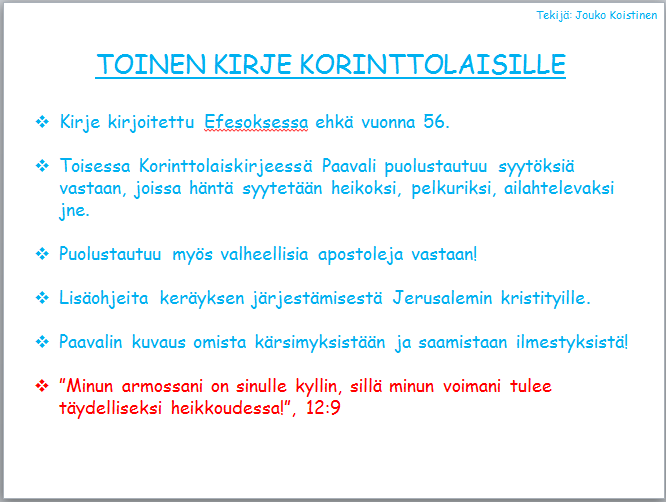 Tekijä: Jouko Koistinen

TOINEN KIRJE KORINTTOLAISILLE

❖ Kirje kirjoitettu Efesoksessa ehkä vuonna 56.

❖ Toisessa Korinttolaiskirjeessä Paavali puolustautuu syytöksiä vastaan, joissa häntä syytetään heikoksi, pelkuriksi, ailahtelevaksi jne.

❖ Puolustautuu myös valheellisia apostoleja vastaan!

❖ Lisäohjeita keräyksen järjestämisestä Jerusalemin kristityille.

❖ Paavalin kuvaus omista kärsimyksistään ja saamistaan ilmestyksistä!

❖ "Minun armossani on sinulle kyllin, sillä minun voimani tulee täydelliseksi heikkoudessa!", 12:9